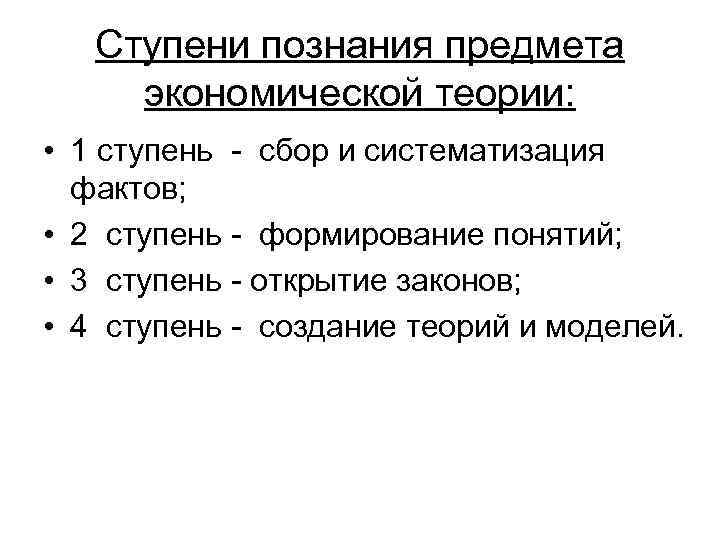 Ступени познания предмета экономической теории:

• 1 ступень - сбор и систематизация фактов;
• 2 ступень - формирование понятий;
• 3 ступень - открытие законов;
• 4 ступень - создание теорий и моделей.